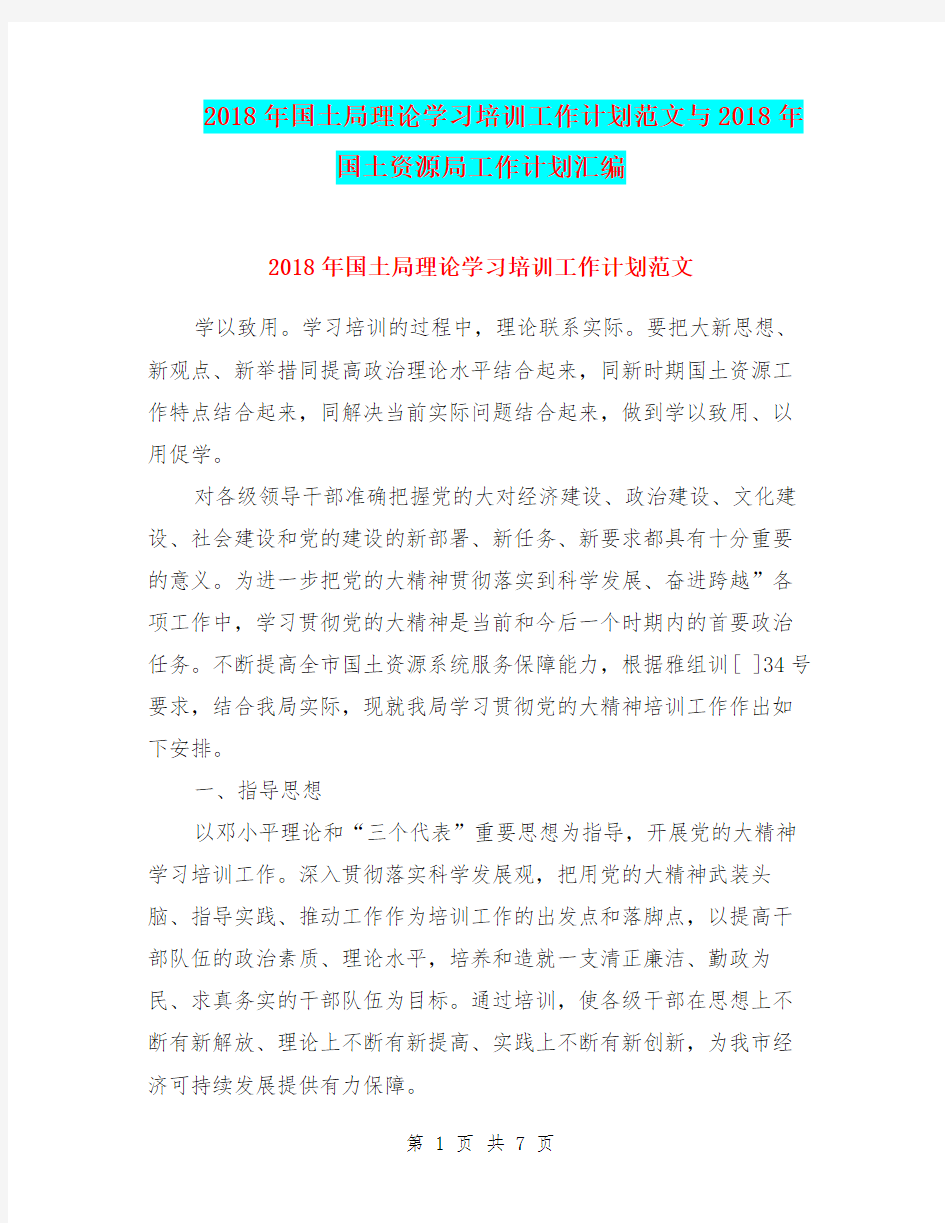 2018年国土局理论学习培训工作计划范文与2018年国土资源局工作计划汇编

2018年国土局理论学习培训工作计划范文

学以致用。学习培训的过程中，理论联系实际。要把大新思想、新观点、新举措同提高政治理论水平结合起来，同新时期国土资源工作特点结合起来，同解决当前实际问题结合起来，做到学以致用、以用促学。

对各级领导干部准确把握党的大对经济建设、政治建设、文化建设、社会建设和党的建设的新部署、新任务、新要求都具有十分重要的意义。为进一步把党的大精神贯彻落实到科学发展、奋进跨越”各项工作中，学习贯彻党的大精神是当前和今后一个时期内的首要政治任务。不断提高全市国土资源系统服务保障能力，根据雅组训[ ]34号要求，结合我局实际，现就我局学习贯彻党的大精神培训工作作出如下安排。

一、指导思想

以邓小平理论和“三个代表”重要思想为指导，开展党的大精神学习培训工作。深入贯彻落实科学发展观，把用党的大精神武装头脑、指导实践、推动工作作为培训工作的出发点和落脚点，以提高干部队伍的政治素质、理论水平，培养和造就一支清正廉洁、勤政为民、求真务实的干部队伍为目标。通过培训，使各级干部在思想上不断有新解放、理论上不断有新提高、实践上不断有新创新，为我市经济可持续发展提供有力保障。

第 1 页 共 7 页